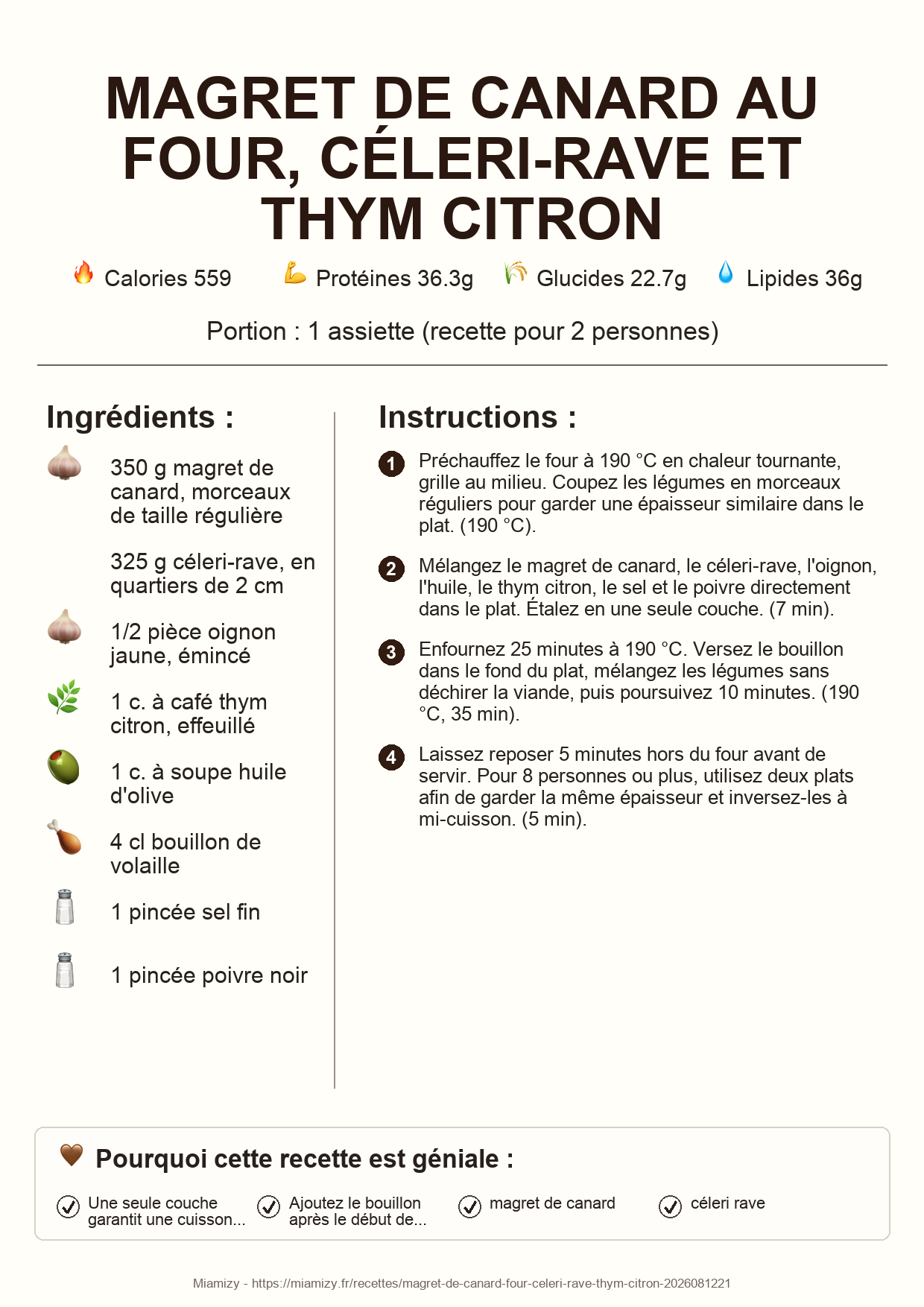 MAGRET DE CANARD AU FOUR, CÉLERI-RAVE ET THYM CITRON

Calories 559 Protéines 36.3g Glucides 22.7g Lipides 36g

Portion : 1 assiette (recette pour 2 personnes)

Ingrédients :

350 g magret de canard, morceaux de taille régulière

325 g céleri-rave, en quartiers de 2 cm

1/2 pièce oignon jaune, émincé

1 c. à café thym citron, effeuillé

1 c. à soupe huile d'olive

4 cl bouillon de volaille

1 pincée sel fin

1 pincée poivre noir

Instructions :

1 Préchauffez le four à 190 °C en chaleur tournante, grille au milieu. Coupez les légumes en morceaux réguliers pour garder une épaisseur similaire dans le plat. (190 °C).

2 Mélangez le magret de canard, le céleri-rave, l'oignon, l'huile, le thym citron, le sel et le poivre directement dans le plat. Étalez en une seule couche. (7 min).

3 Enfournez 25 minutes à 190 °C. Versez le bouillon dans le fond du plat, mélangez les légumes sans déchirer la viande, puis poursuivez 10 minutes. (190 °C, 35 min).

4 Laissez reposer 5 minutes hors du four avant de servir. Pour 8 personnes ou plus, utilisez deux plats afin de garder la même épaisseur et inversez-les à mi-cuisson. (5 min).

Pourquoi cette recette est géniale :

Une seule couche garantit une cuisson...

Ajoutez le bouillon après le début de...

magret de canard

céleri rave

Miamizy - https://miamizy.fr/recettes/magret-de-canard-four-celeri-rave-thym-citron-2026081221